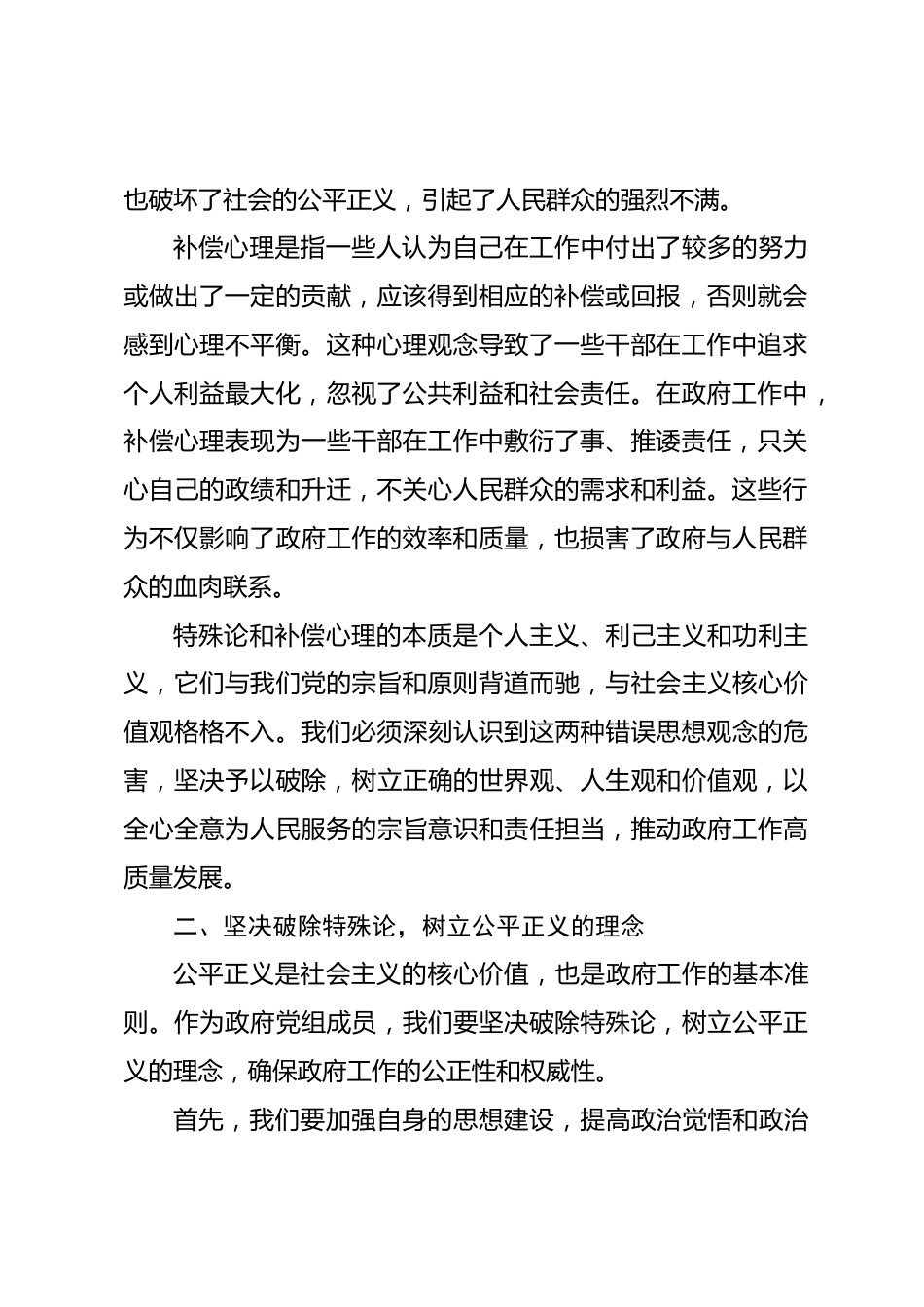 也破坏了社会的公平正义，引起了人民群众的强烈不满。

补偿心理是指一些人认为自己在工作中付出了较多的努力或做出了一定的贡献，应该得到相应的补偿或回报，否则就会感到心理不平衡。这种心理观念导致了一些干部在工作中追求个人利益最大化，忽视了公共利益和社会责任。在政府工作中，补偿心理表现为一些干部在工作中敷衍了事、推诿责任，只关心自己的政绩和升迁，不关心人民群众的需求和利益。这些行为不仅影响了政府工作的效率和质量，也损害了政府与人民群众的血肉联系。

特殊论和补偿心理的本质是个人主义、利己主义和功利主义，它们与我们党的宗旨和原则背道而驰，与社会主义核心价值观格格不入。我们必须深刻认识到这两种错误思想观念的危害，坚决予以破除，树立正确的世界观、人生观和价值观，以全心全意为人民服务的宗旨意识和责任担当，推动政府工作高质量发展。

二、坚决破除特殊论，树立公平正义的理念

公平正义是社会主义的核心价值，也是政府工作的基本准则。作为政府党组成员，我们要坚决破除特殊论，树立公平正义的理念，确保政府工作的公正性和权威性。

首先，我们要加强自身的思想建设，提高政治觉悟和政治